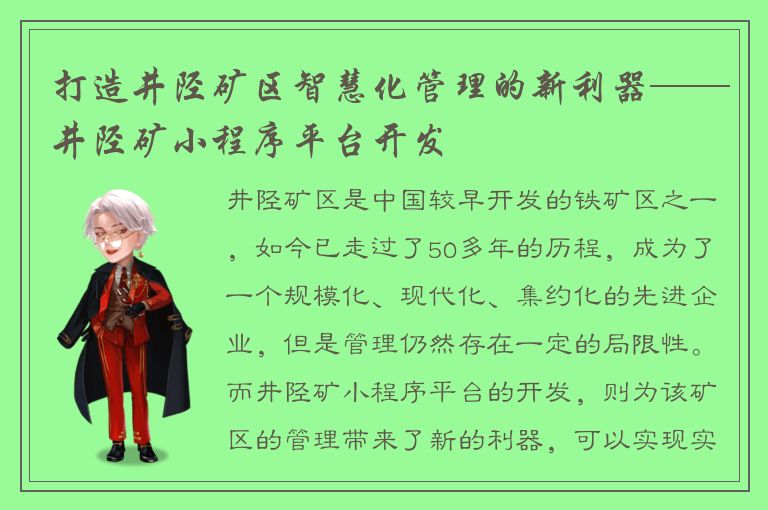 打造井陉矿区智慧化管理的新利器——井陉矿小程序平台开发

井陉矿区是中国较早开发的铁矿区之一，如今已走过了50多年的历程，成为了一个规模化、现代化、集约化的先进企业，但是管理仍然存在一定的局限性。而井陉矿小程序平台的开发，则为该矿区的管理带来了新的利器，可以实现实